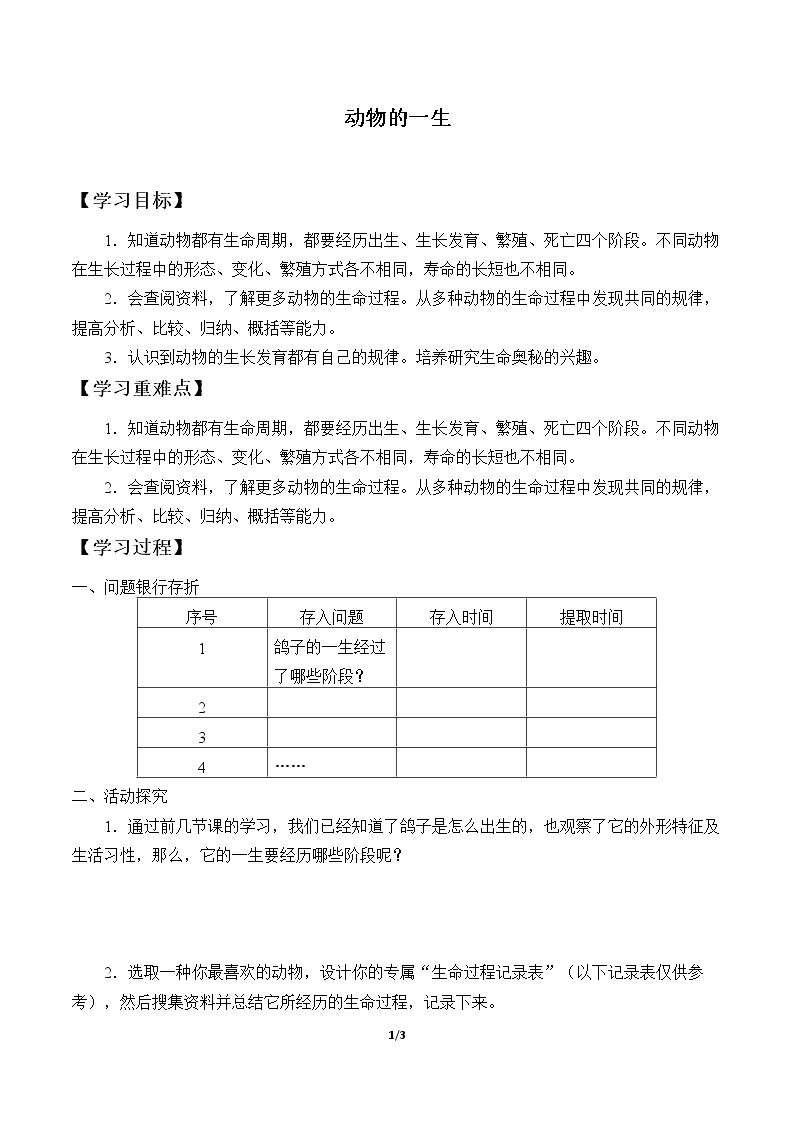 动物的一生

【学习目标】

1.知道动物都有生命周期，都要经历出生、生长发育、繁殖、死亡四个阶段。不同动物在生长过程中的形态、变化、繁殖方式各不相同，寿命的长短也不相同。

2.会查阅资料，了解更多动物的生命过程。从多种动物的生命过程中发现共同的规律，提高分析、比较、归纳、概括等能力。

3.认识到动物的生长发育都有自己的规律。培养研究生命奥秘的兴趣。

【学习重难点】

1.知道动物都有生命周期，都要经历出生、生长发育、繁殖、死亡四个阶段。不同动物在生长过程中的形态、变化、繁殖方式各不相同，寿命的长短也不相同。

2.会查阅资料，了解更多动物的生命过程。从多种动物的生命过程中发现共同的规律，提高分析、比较、归纳、概括等能力。

【学习过程】

一、问题银行存折

| 序号 | 存入问题 | 存入时间 | 提取时间 |
|---|---|---|---|
| 1 | 鸽子的一生经过了哪些阶段？ |  |  |
| 2 |  |  |  |
| 3 |  |  |  |
| 4 | …… |  |  |

二、活动探究

1.通过前几节课的学习，我们已经知道了鸽子是怎么出生的，也观察了它的外形特征及生活习性，那么，它的一生要经历哪些阶段呢？

2.选取一种你最喜欢的动物，设计你的专属“生命过程记录表”（以下记录表仅供参考），然后搜集资料并总结它所经历的生命过程，记录下来。

1/3